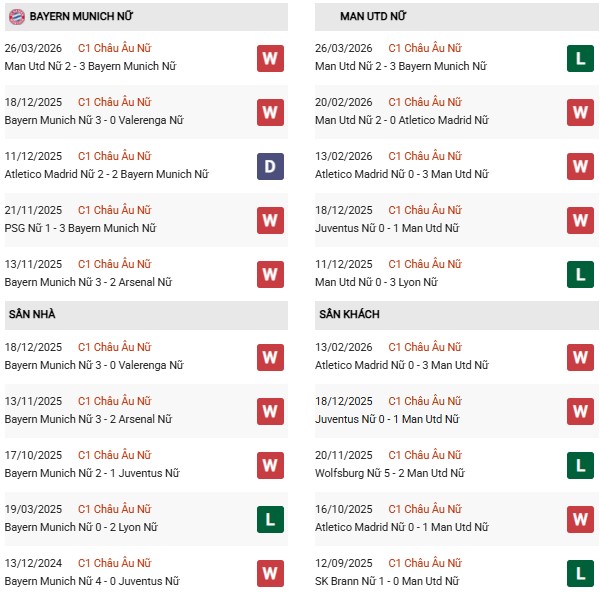 BAYERN MUNICH NỮ

26/03/2026 C1 Châu Âu Nữ
Man Utd Nữ 2 - 3 Bayern Munich Nữ
W

18/12/2025 C1 Châu Âu Nữ
Bayern Munich Nữ 3 - 0 Valerenga Nữ
W

11/12/2025 C1 Châu Âu Nữ
Atletico Madrid Nữ 2 - 2 Bayern Munich Nữ
D

21/11/2025 C1 Châu Âu Nữ
PSG Nữ 1 - 3 Bayern Munich Nữ
W

13/11/2025 C1 Châu Âu Nữ
Bayern Munich Nữ 3 - 2 Arsenal Nữ
W

SÂN NHÀ

18/12/2025 C1 Châu Âu Nữ
Bayern Munich Nữ 3 - 0 Valerenga Nữ
W

13/11/2025 C1 Châu Âu Nữ
Bayern Munich Nữ 3 - 2 Arsenal Nữ
W

17/10/2025 C1 Châu Âu Nữ
Bayern Munich Nữ 2 - 1 Juventus Nữ
W

19/03/2025 C1 Châu Âu Nữ
Bayern Munich Nữ 0 - 2 Lyon Nữ
L

13/12/2024 C1 Châu Âu Nữ
Bayern Munich Nữ 4 - 0 Juventus Nữ
W

MAN UTD NỮ

26/03/2026 C1 Châu Âu Nữ
Man Utd Nữ 2 - 3 Bayern Munich Nữ
L

20/02/2026 C1 Châu Âu Nữ
Man Utd Nữ 2 - 0 Atletico Madrid Nữ
W

13/02/2026 C1 Châu Âu Nữ
Atletico Madrid Nữ 0 - 3 Man Utd Nữ
W

18/12/2025 C1 Châu Âu Nữ
Juventus Nữ 0 - 1 Man Utd Nữ
W

11/12/2025 C1 Châu Âu Nữ
Man Utd Nữ 0 - 3 Lyon Nữ
L

SÂN KHÁCH

13/02/2026 C1 Châu Âu Nữ
Atletico Madrid Nữ 0 - 3 Man Utd Nữ
W

18/12/2025 C1 Châu Âu Nữ
Juventus Nữ 0 - 1 Man Utd Nữ
W

20/11/2025 C1 Châu Âu Nữ
Wolfsburg Nữ 5 - 2 Man Utd Nữ
L

16/10/2025 C1 Châu Âu Nữ
Atletico Madrid Nữ 0 - 1 Man Utd Nữ
W

12/09/2025 C1 Châu Âu Nữ
SK Brann Nữ 1 - 0 Man Utd Nữ
L